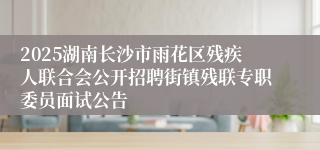 2025湖南长沙市雨花区残疾人联合会公开招聘街镇残联专职委员面试公告